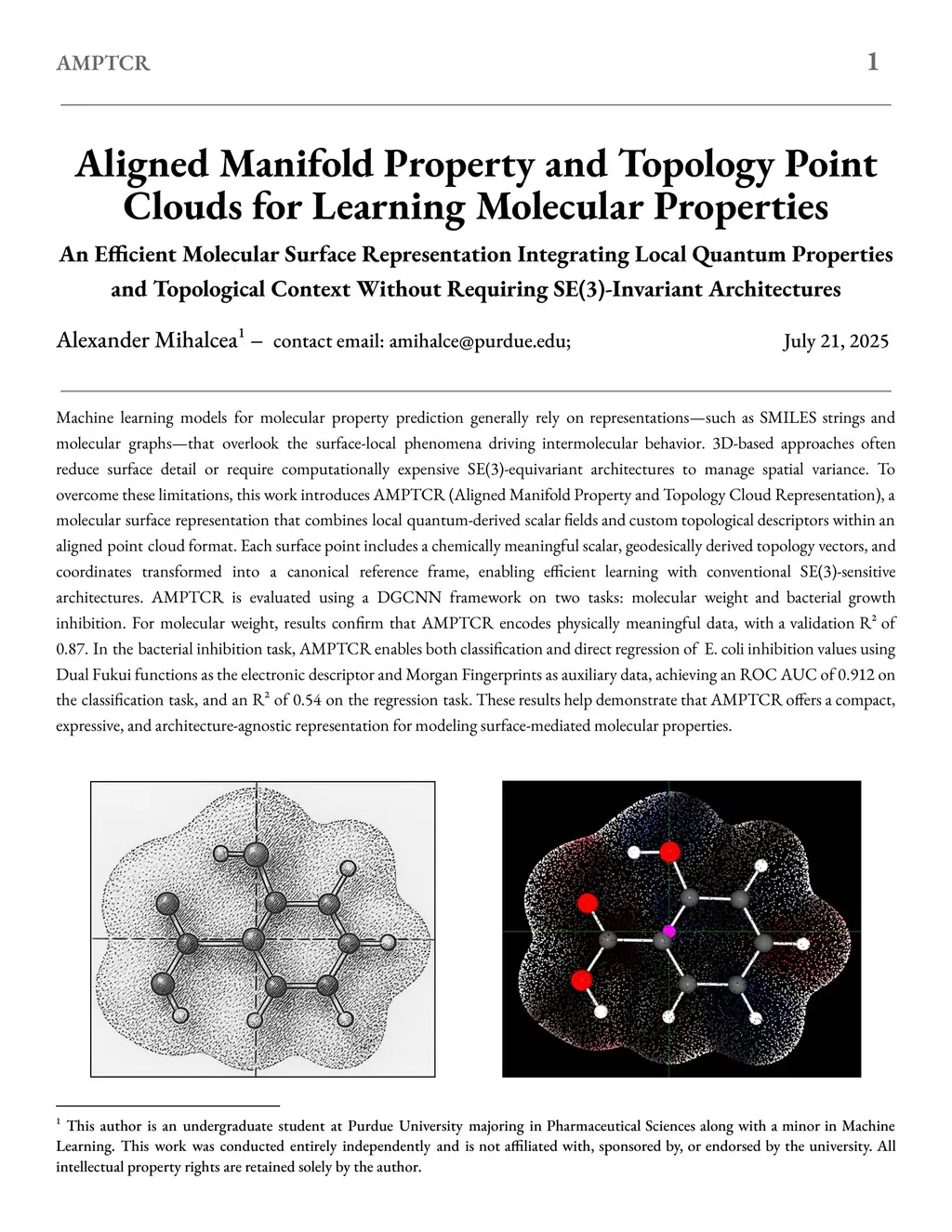 AMPTCR 1

Aligned Manifold Property and Topology Point Clouds for Learning Molecular Properties

An Efficient Molecular Surface Representation Integrating Local Quantum Properties and Topological Context Without Requiring SE(3)-Invariant Architectures

Alexander Mihalcea$^1$ – contact email: amihalce@purdue.edu; July 21, 2025

Machine learning models for molecular property prediction generally rely on representations—such as SMILES strings and molecular graphs—that overlook the surface-local phenomena driving intermolecular behavior. 3D-based approaches often reduce surface detail or require computationally expensive SE(3)-equivariant architectures to manage spatial variance. To overcome these limitations, this work introduces AMPTCR (Aligned Manifold Property and Topology Cloud Representation), a molecular surface representation that combines local quantum-derived scalar fields and custom topological descriptors within an aligned point cloud format. Each surface point includes a chemically meaningful scalar, geodesically derived topology vectors, and coordinates transformed into a canonical reference frame, enabling efficient learning with conventional SE(3)-sensitive architectures. AMPTCR is evaluated using a DGCNN framework on two tasks: molecular weight and bacterial growth inhibition. For molecular weight, results confirm that AMPTCR encodes physically meaningful data, with a validation $R^2$ of 0.87. In the bacterial inhibition task, AMPTCR enables both classification and direct regression of E. coli inhibition values using Dual Fukui functions as the electronic descriptor and Morgan Fingerprints as auxiliary data, achieving an ROC AUC of 0.912 on the classification task, and an $R^2$ of 0.54 on the regression task. These results help demonstrate that AMPTCR offers a compact, expressive, and architecture-agnostic representation for modeling surface-mediated molecular properties.

$^1$ This author is an undergraduate student at Purdue University majoring in Pharmaceutical Sciences along with a minor in Machine Learning. This work was conducted entirely independently and is not affiliated with, sponsored by, or endorsed by the university. All intellectual property rights are retained solely by the author.